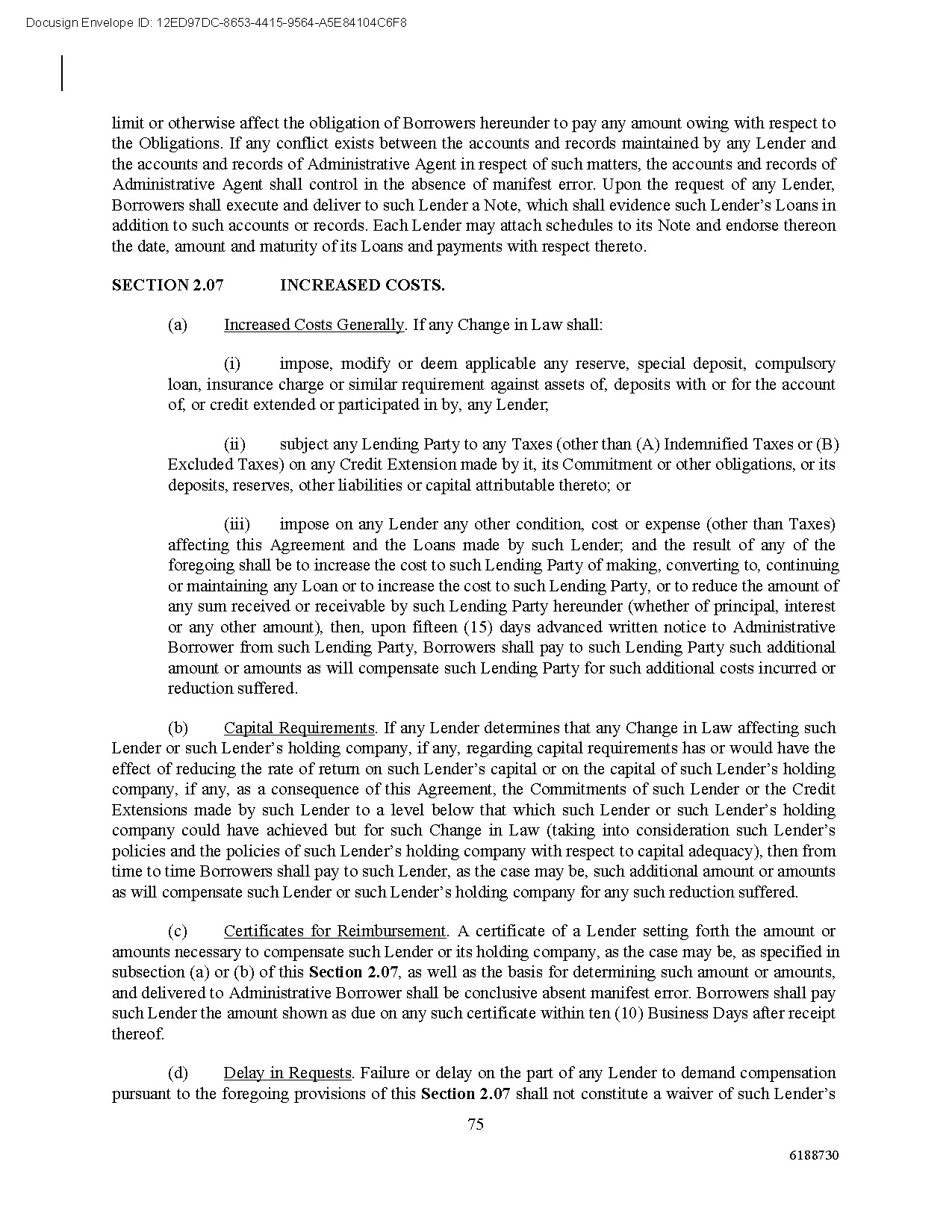 Docusign Envelope ID: 12ED97DC-8653-4415-9564-A5E84104C6F8

limit or otherwise affect the obligation of Borrowers hereunder to pay any amount owing with respect to the Obligations. If any conflict exists between the accounts and records maintained by any Lender and the accounts and records of Administrative Agent in respect of such matters, the accounts and records of Administrative Agent shall control in the absence of manifest error. Upon the request of any Lender, Borrowers shall execute and deliver to such Lender a Note, which shall evidence such Lender's Loans in addition to such accounts or records. Each Lender may attach schedules to its Note and endorse thereon the date, amount and maturity of its Loans and payments with respect thereto.

SECTION 2.07 INCREASED COSTS.

(a) Increased Costs Generally. If any Change in Law shall:

(i) impose, modify or deem applicable any reserve, special deposit, compulsory loan, insurance charge or similar requirement against assets of, deposits with or for the account of, or credit extended or participated in by, any Lender;

(ii) subject any Lending Party to any Taxes (other than (A) Indemnified Taxes or (B) Excluded Taxes) on any Credit Extension made by it, its Commitment or other obligations, or its deposits, reserves, other liabilities or capital attributable thereto; or

(iii) impose on any Lender any other condition, cost or expense (other than Taxes) affecting this Agreement and the Loans made by such Lender; and the result of any of the foregoing shall be to increase the cost to such Lending Party of making, converting to, continuing or maintaining any Loan or to increase the cost to such Lending Party, or to reduce the amount of any sum received or receivable by such Lending Party hereunder (whether of principal, interest or any other amount), then, upon fifteen (15) days advanced written notice to Administrative Borrower from such Lending Party, Borrowers shall pay to such Lending Party such additional amount or amounts as will compensate such Lending Party for such additional costs incurred or reduction suffered.

(b) Capital Requirements. If any Lender determines that any Change in Law affecting such Lender or such Lender's holding company, if any, regarding capital requirements has or would have the effect of reducing the rate of return on such Lender's capital or on the capital of such Lender's holding company, if any, as a consequence of this Agreement, the Commitments of such Lender or the Credit Extensions made by such Lender to a level below that which such Lender or such Lender's holding company could have achieved but for such Change in Law (taking into consideration such Lender's policies and the policies of such Lender's holding company with respect to capital adequacy), then from time to time Borrowers shall pay to such Lender, as the case may be, such additional amount or amounts as will compensate such Lender or such Lender's holding company for any such reduction suffered.

(c) Certificates for Reimbursement. A certificate of a Lender setting forth the amount or amounts necessary to compensate such Lender or its holding company, as the case may be, as specified in subsection (a) or (b) of this Section 2.07, as well as the basis for determining such amount or amounts, and delivered to Administrative Borrower shall be conclusive absent manifest error. Borrowers shall pay such Lender the amount shown as due on any such certificate within ten (10) Business Days after receipt thereof.

(d) Delay in Requests. Failure or delay on the part of any Lender to demand compensation pursuant to the foregoing provisions of this Section 2.07 shall not constitute a waiver of such Lender's

75

6188730